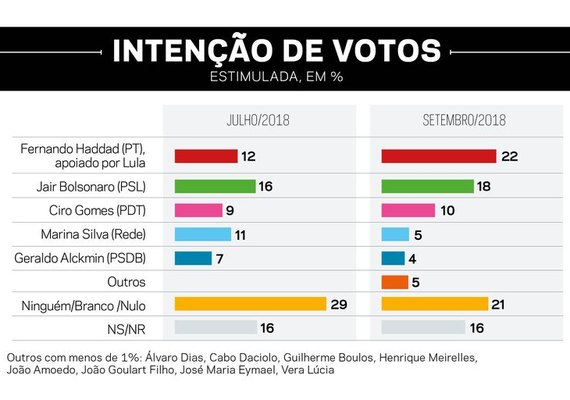 INTENÇÃO DE VOTOS
ESTIMULADA, EM %

| | JULHO/2018 | SETEMBRO/2018 |
|---|---|---|
| Fernando Haddad (PT), apoiado por Lula | 12 | 22 |
| Jair Bolsonaro (PSL) | 16 | 18 |
| Ciro Gomes (PDT) | 9 | 10 |
| Marina Silva (Rede) | 11 | 5 |
| Geraldo Alckmin (PSDB) | 7 | 4 |
| Outros | | 5 |
| Ninguém/Branco /Nulo | 29 | 21 |
| NS/NR | 16 | 16 |

Outros com menos de 1%: Álvaro Dias, Cabo Daciolo, Guilherme Boulos, Henrique Meirelles, João Amoedo, João Goulart Filho, José Maria Eymael, Vera Lúcia